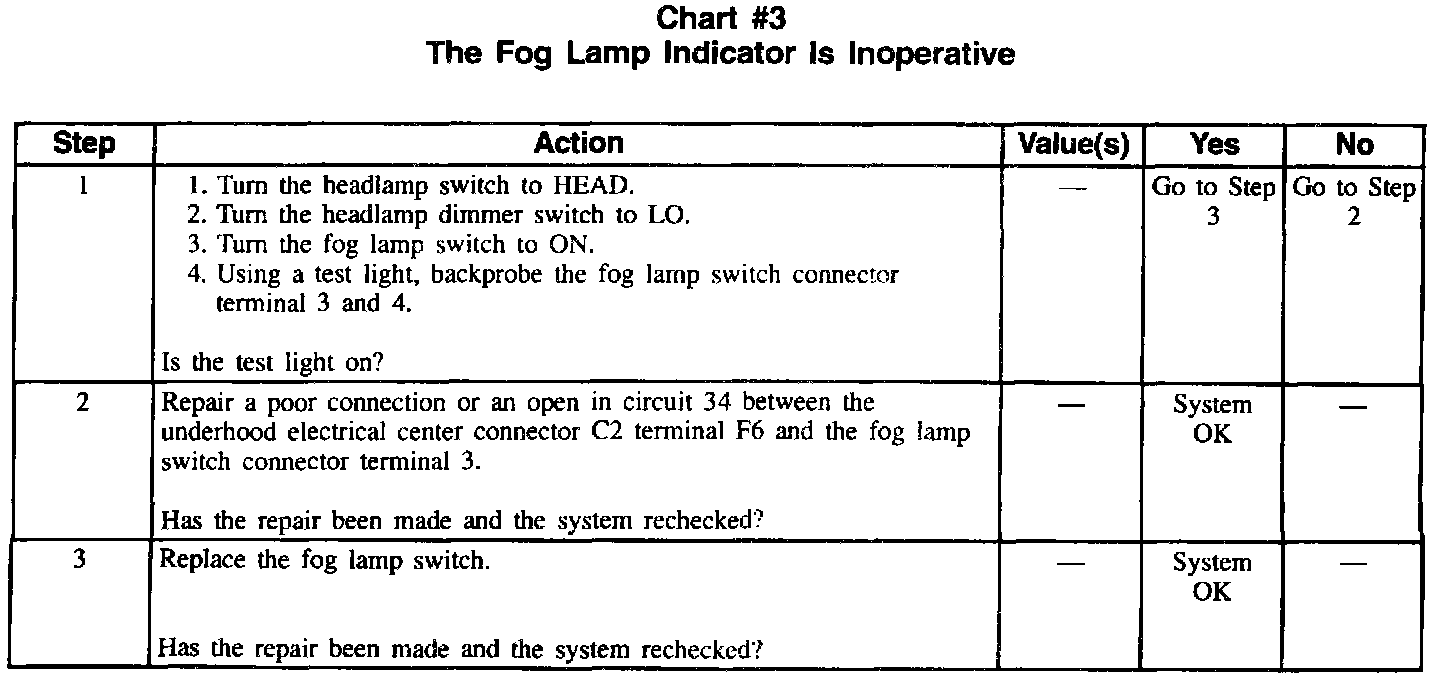 Chart #3
The Fog Lamp Indicator Is Inoperative

| Step | Action | Value(s) | Yes | No |
|---|---|---|---|---|
| 1 | 1. Turn the headlamp switch to HEAD. 2. Turn the headlamp dimmer switch to LO. 3. Turn the fog lamp switch to ON. 4. Using a test light, backprobe the fog lamp switch connector terminal 3 and 4. Is the test light on? | — | Go to Step 3 | Go to Step 2 |
| 2 | Repair a poor connection or an open in circuit 34 between the underhood electrical center connector C2 terminal F6 and the fog lamp switch connector terminal 3. Has the repair been made and the system rechecked? | — | System OK | — |
| 3 | Replace the fog lamp switch. Has the repair been made and the system rechecked? | — | System OK | — |